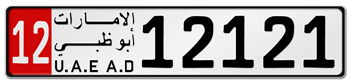 12
الامارات
أبوظبي
U.A.E A.D
12121